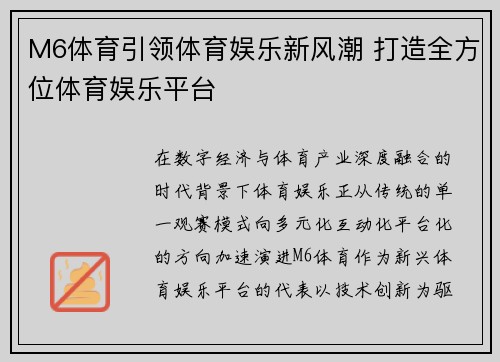 M6体育引领体育娱乐新风潮 打造全方位体育娱乐平台

在数字经济与体育产业深度融合的时代背景下体育娱乐正从传统的单一观赛模式向多元化互动化平台化的方向加速演进M6体育作为新兴体育娱乐平台的代表以技术创新为驱